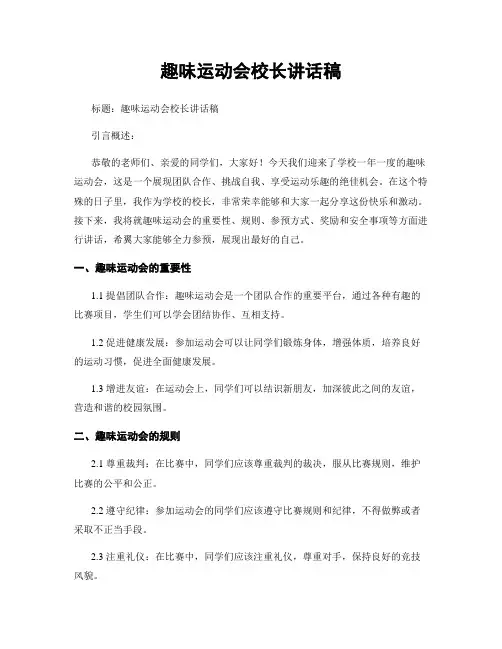 趣味运动会校长讲话稿

标题：趣味运动会校长讲话稿

引言概述：

恭敬的老师们、亲爱的同学们，大家好！今天我们迎来了学校一年一度的趣味运动会，这是一个展现团队合作、挑战自我、享受运动乐趣的绝佳机会。在这个特殊的日子里，我作为学校的校长，非常荣幸能够和大家一起分享这份快乐和激动。接下来，我将就趣味运动会的重要性、规则、参预方式、奖励和安全事项等方面进行讲话，希翼大家能够全力参预，展现出最好的自己。

一、趣味运动会的重要性

1.1 提倡团队合作：趣味运动会是一个团队合作的重要平台，通过各种有趣的比赛项目，学生们可以学会团结协作、互相支持。

1.2 促进健康发展：参加运动会可以让同学们锻炼身体，增强体质，培养良好的运动习惯，促进全面健康发展。

1.3 增进友谊：在运动会上，同学们可以结识新朋友，加深彼此之间的友谊，营造和谐的校园氛围。

二、趣味运动会的规则

2.1 尊重裁判：在比赛中，同学们应该尊重裁判的裁决，服从比赛规则，维护比赛的公平和公正。

2.2 遵守纪律：参加运动会的同学们应该遵守比赛规则和纪律，不得做弊或者采取不正当手段。

2.3 注重礼仪：在比赛中，同学们应该注重礼仪，尊重对手，保持良好的竞技风貌。